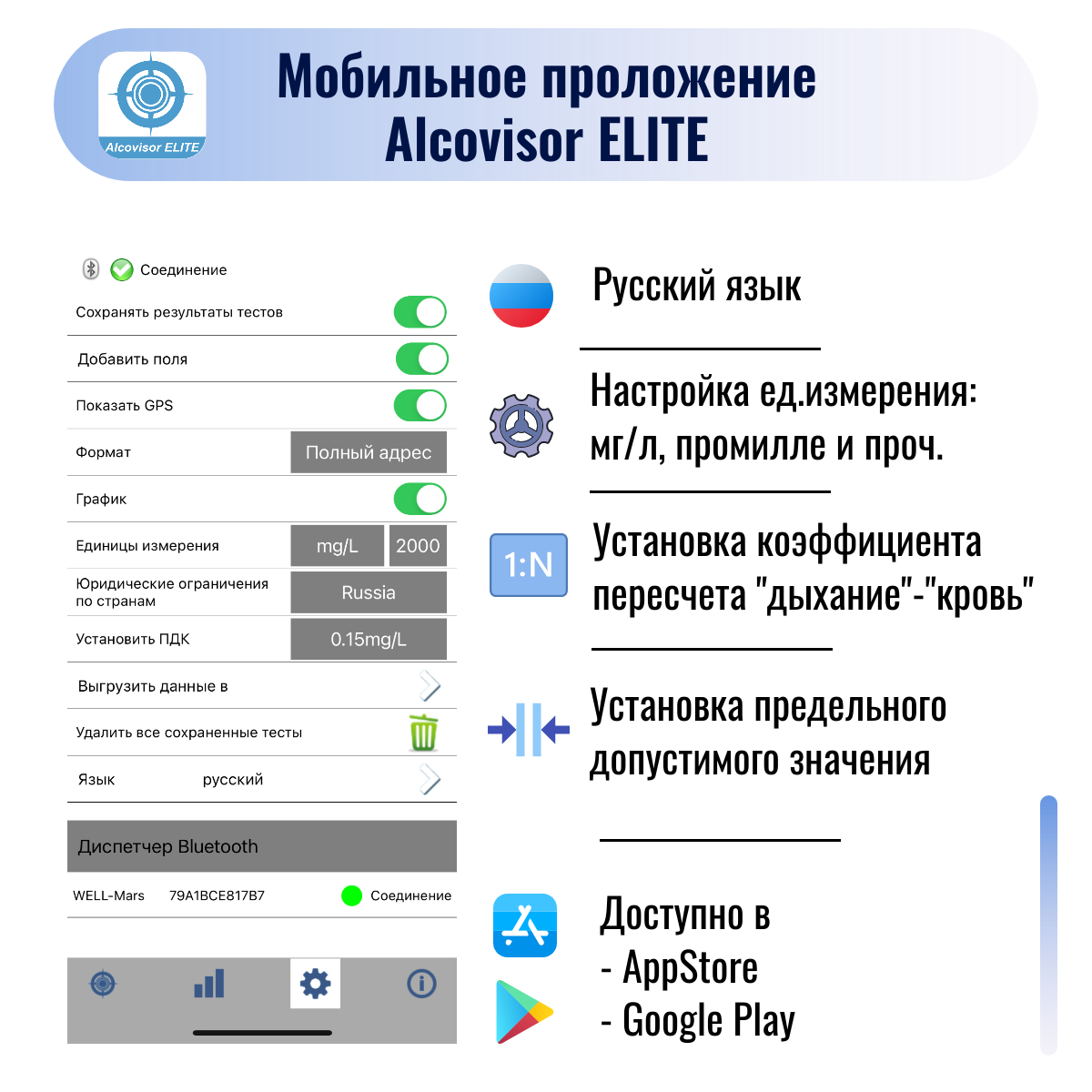 Alcovisor ELITE

Мобильное проложение
Alcovisor ELITE

Соединение

Сохранять результаты тестов

Добавить поля

Показать GPS

Формат
Полный адрес

График

Единицы измерения
mg/L
2000

Юридические ограничения по странам
Russia

Установить ПДК
0.15mg/L

Выгрузить данные в

Удалить все сохраненные тесты

Язык
русский

Диспетчер Bluetooth

WELL-Mars
79A1BCE817B7
Соединение

Русский язык

Настройка ед.измерения: мг/л, промилле и проч.

1:N

Установка коэффициента пересчета "дыхание"-"кровь"

Установка предельного допустимого значения

Доступно в
- AppStore
- Google Play